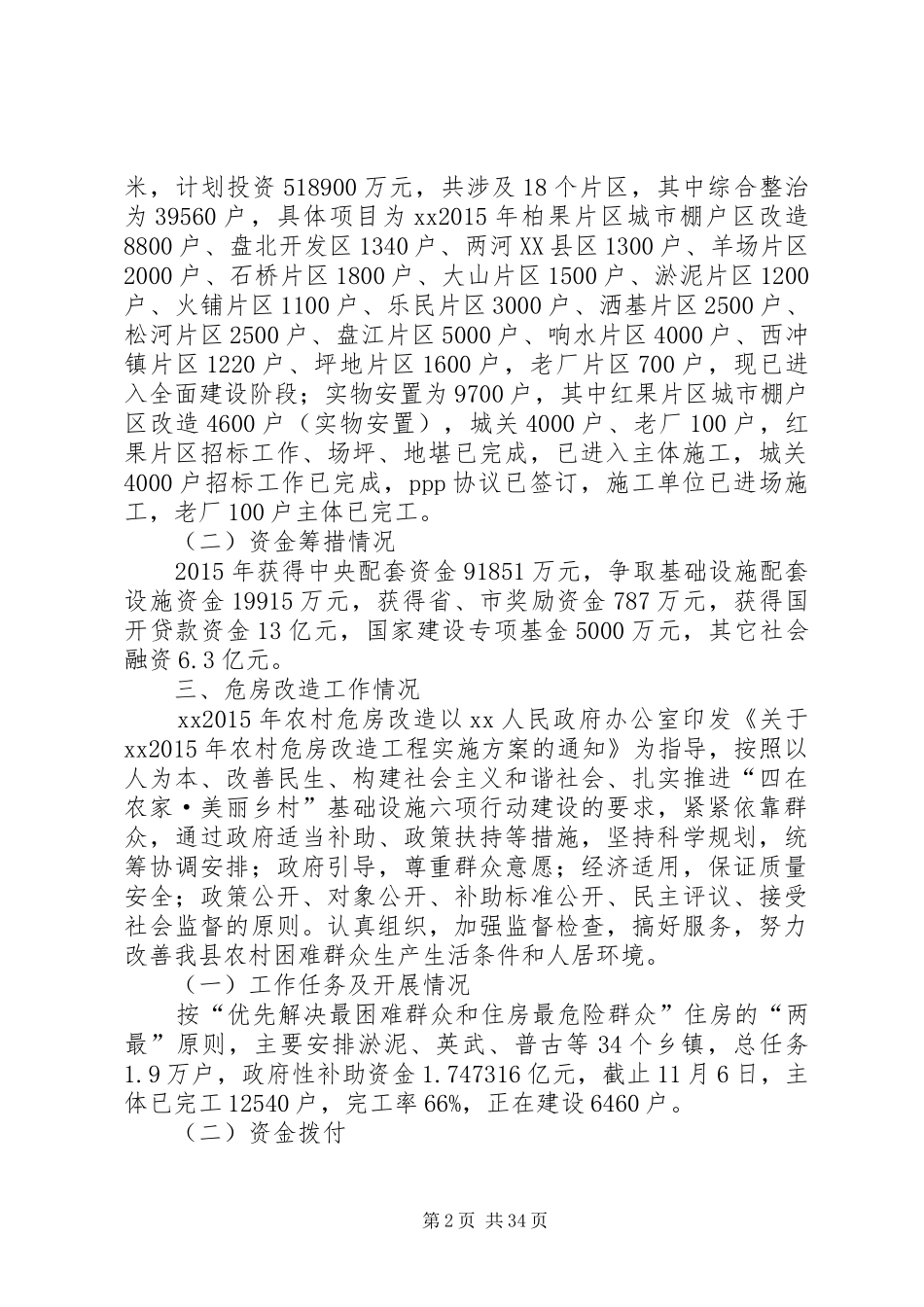 米，计划投资 518900 万元，共涉及 18 个片区，其中综合整治为 39560 户，具体项目为 xx2015 年柏果片区城市棚户区改造 8800 户、盘北开发区 1340 户、两河 XX 县区 1300 户、羊场片区 2000 户、石桥片区 1800 户、大山片区 1500 户、淤泥片区 1200 户、火铺片区 1100 户、乐民片区 3000 户、洒基片区 2500 户、松河片区 2500 户、盘江片区 5000 户、响水片区 4000 户、西冲镇片区 1220 户、坪地片区 1600 户，老厂片区 700 户，现已进入全面建设阶段；实物安置为 9700 户，其中红果片区城市棚户区改造 4600 户（实物安置），城关 4000 户、老厂 100 户，红果片区招标工作、场坪、地堪已完成，已进入主体施工，城关 4000 户招标工作已完成，ppp 协议已签订，施工单位已进场施工，老厂 100 户主体已完工。

（二）资金筹措情况

2015 年获得中央配套资金 91851 万元，争取基础设施配套设施资金 19915 万元，获得省、市奖励资金 787 万元，获得国开贷款资金 13 亿元，国家建设专项基金 5000 万元，其它社会融资 6.3 亿元。

三、危房改造工作情况

xx2015 年农村危房改造以 xx 人民政府办公室印发《关于 xx2015 年农村危房改造工程实施方案的通知》为指导，按照以人为本、改善民生、构建社会主义和谐社会、扎实推进“四在农家·美丽乡村”基础设施六项行动建设的要求，紧紧依靠群众，通过政府适当补助、政策扶持等措施，坚持科学规划，统筹协调安排；政府引导，尊重群众意愿；经济适用，保证质量安全；政策公开、对象公开、补助标准公开、民主评议、接受社会监督的原则。认真组织，加强监督检查，搞好服务，努力改善我县农村困难群众生产生活条件和人居环境。

（一）工作任务及开展情况

按“优先解决最困难群众和住房最危险群众”住房的“两最”原则，主要安排淤泥、英武、普古等 34 个乡镇，总任务 1.9 万户，政府性补助资金 1.747316 亿元，截止 11 月 6 日，主体已完工 12540 户，完工率 66%，正在建设 6460 户。

（二）资金拨付

第 2 页 共 34 页